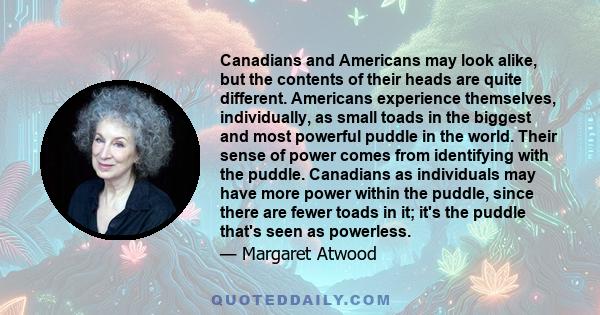 Canadians and Americans may look alike, but the contents of their heads are quite different. Americans experience themselves, individually, as small toads in the biggest and most powerful puddle in the world. Their sense of power comes from identifying with the puddle. Canadians as individuals may have more power within the puddle, since there are fewer toads in it; it's the puddle that's seen as powerless.

— Margaret Atwood

QUOTEDDAILY.COM